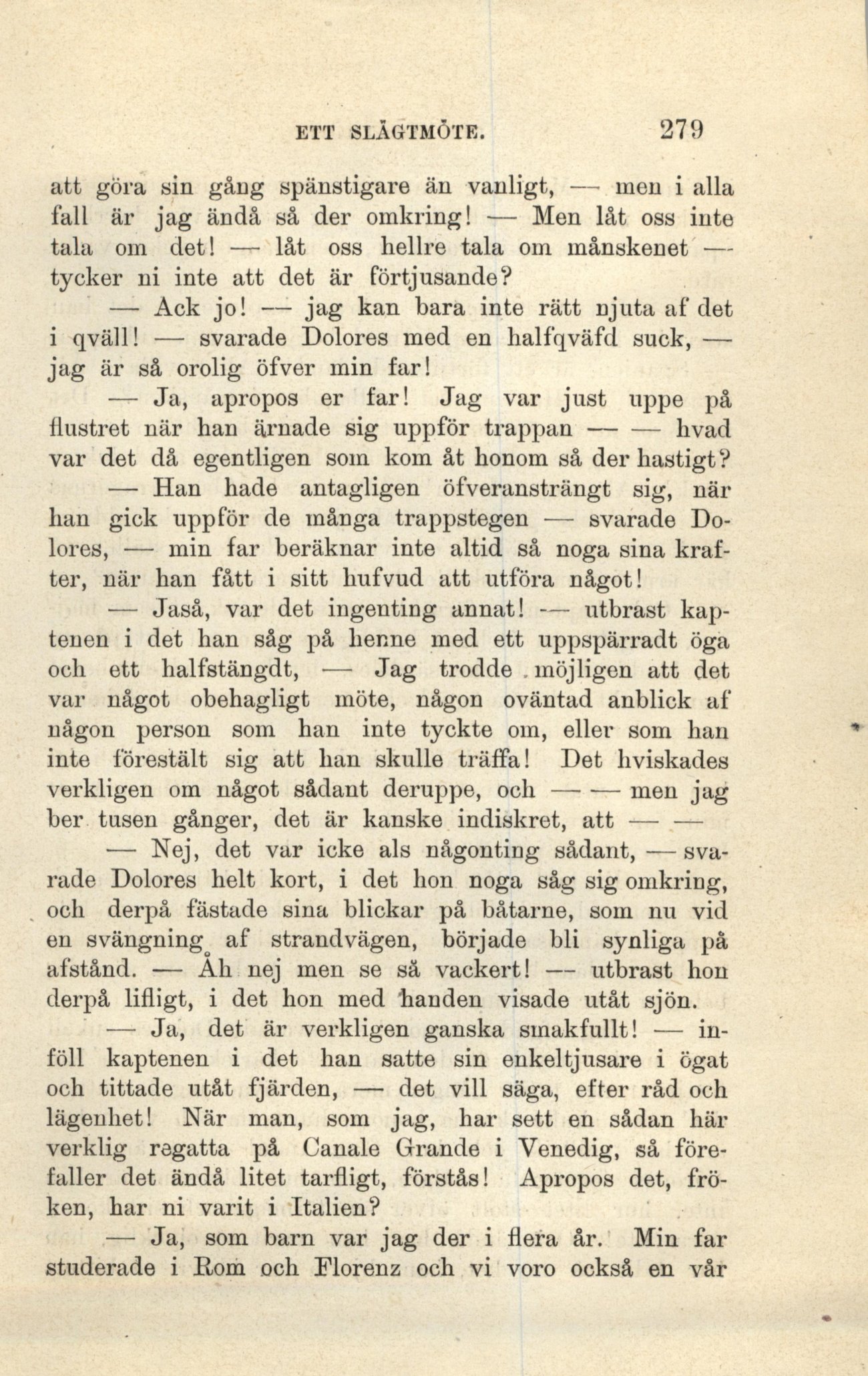 ETT SLÄGTMÖTE. 279

att göra sin gång spänstigare än vanligt, — men i alla fall är jag ändå så der omkring! — Men låt oss inte tala om det! — låt oss hellre tala om månskenet — tycker ni inte att det är förtjusande?

— Ack jo! — jag kan bara inte rätt njuta af det i qväll! — svarade Dolores med en halfqväfd suck, — jag är så orolig öfver min far!

— Ja, apropos er far! Jag var just uppe på flustret när han ärnade sig uppför trappan — — hvad var det då egentligen som kom åt honom så der hastigt?

— Han hade antagligen öfveransträngt sig, när han gick uppför de många trappstegen — svarade Dolores, — min far beräknar inte altid så noga sina krafter, när han fått i sitt hufvud att utföra något!

— Jaså, var det ingenting annat! — utbrast kaptenen i det han såg på henne med ett uppspärradt öga och ett halfstängdt, — Jag trodde möjligen att det var något obehagligt möte, någon oväntad anblick af någon person som han inte tyckte om, eller som han inte förestält sig att han skulle träffa! Det hviskades verkligen om något sådant deruppe, och — — men jag ber tusen gånger, det är kanske indiskret, att — —

— Nej, det var icke als någonting sådant, — svarade Dolores helt kort, i det hon noga såg sig omkring, och derpå fästade sina blickar på båtarne, som nu vid en svängning af strandvägen, började bli synliga på afstånd. — Åh nej men se så vackert! — utbrast hon derpå lifligt, i det hon med handen visade utåt sjön.

— Ja, det är verkligen ganska smakfullt! — inföll kaptenen i det han satte sin enkeltjusare i ögat och tittade utåt fjärden, — det vill säga, efter råd och lägenhet! När man, som jag, har sett en sådan här verklig regatta på Canale Grande i Venedig, så förefaller det ändå litet tarfligt, förstås! Apropos det, fröken, har ni varit i Italien?

— Ja, som barn var jag der i flera år. Min far studerade i Rom och Florenz och vi voro också en vår